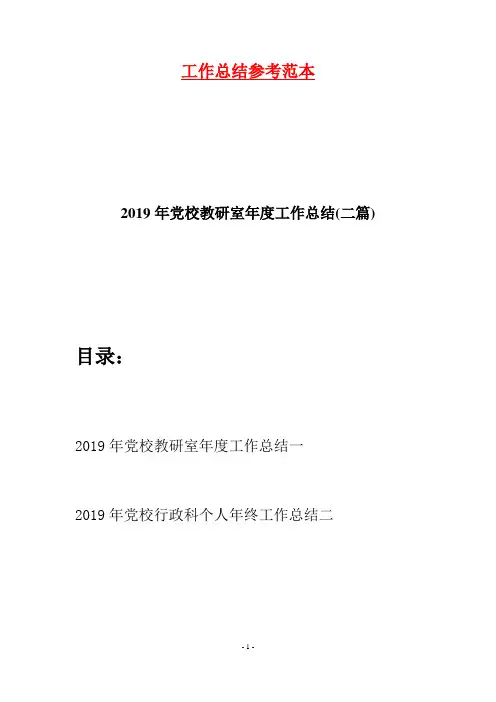 工作总结参考范本

2019年党校教研室年度工作总结(二篇)

目录：

2019年党校教研室年度工作总结一

2019年党校行政科个人年终工作总结二

- 1 -